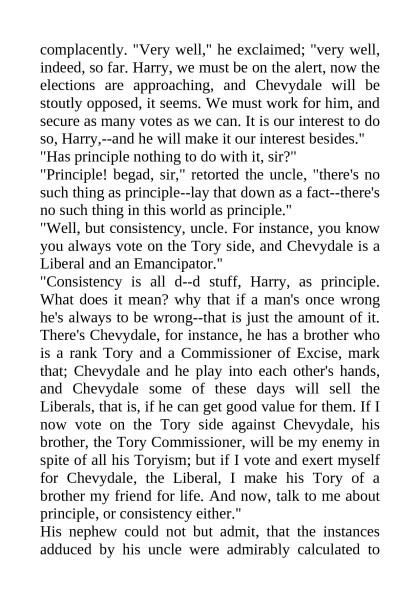 complacently. "Very well," he exclaimed; "very well, indeed, so far. Harry, we must be on the alert, now the elections are approaching, and Chevydale will be stoutly opposed, it seems. We must work for him, and secure as many votes as we can. It is our interest to do so, Harry,--and he will make it our interest besides."
"Has principle nothing to do with it, sir?"
"Principle! begad, sir," retorted the uncle, "there's no such thing as principle--lay that down as a fact--there's no such thing in this world as principle."
"Well, but consistency, uncle. For instance, you know you always vote on the Tory side, and Chevydale is a Liberal and an Emancipator."
"Consistency is all d--d stuff, Harry, as principle. What does it mean? why that if a man's once wrong he's always to be wrong--that is just the amount of it. There's Chevydale, for instance, he has a brother who is a rank Tory and a Commissioner of Excise, mark that; Chevydale and he play into each other's hands, and Chevydale some of these days will sell the Liberals, that is, if he can get good value for them. If I now vote on the Tory side against Chevydale, his brother, the Tory Commissioner, will be my enemy in spite of all his Toryism; but if I vote and exert myself for Chevydale, the Liberal, I make his Tory of a brother my friend for life. And now, talk to me about principle, or consistency either."
His nephew could not but admit, that the instances adduced by his uncle were admirably calculated to